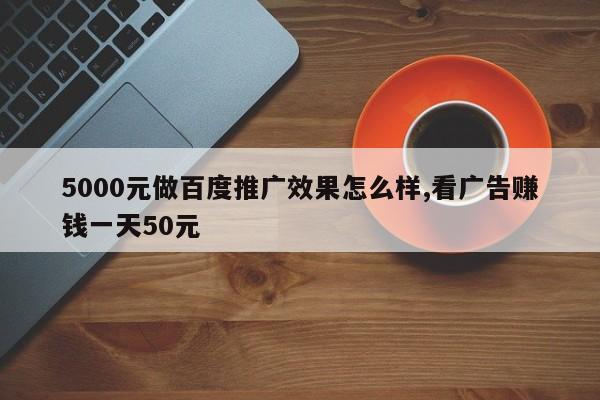 5000元做百度推广效果怎么样,看广告赚钱一天50元